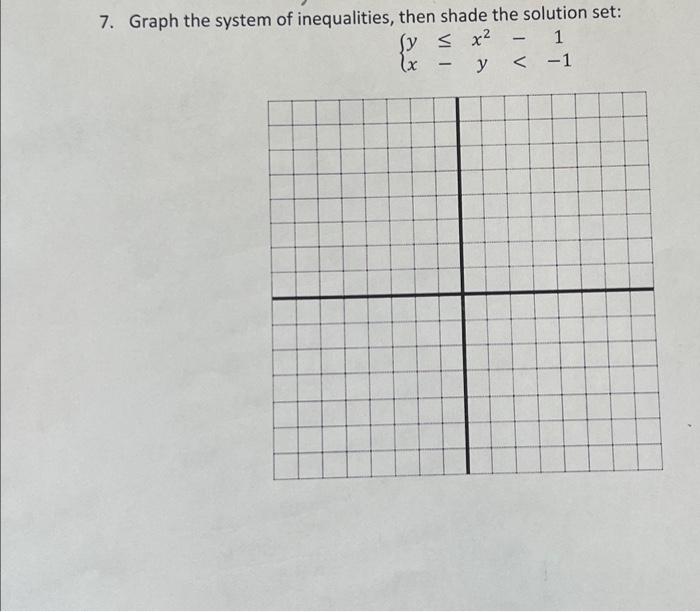 7. Graph the system of inequalities, then shade the solution set:

$\begin{cases} y \leq x^2 - 1 \\ x - y < -1 \end{cases}$